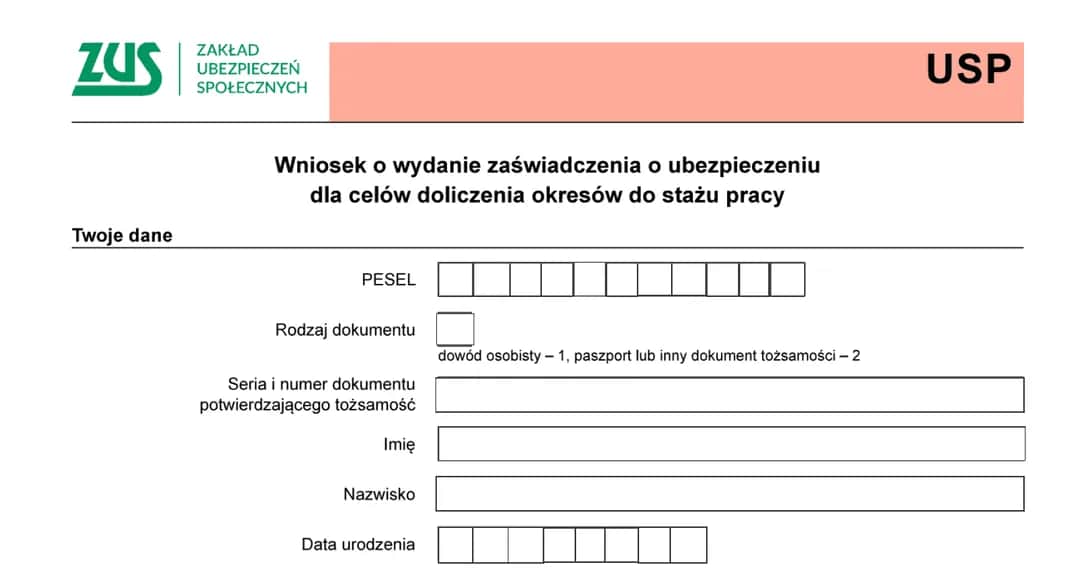 ZUS ZAKŁAD UBEZPIECZEŃ SPOŁECZNYCH

USP

Wniosek o wydanie zaświadczenia o ubezpieczeniu dla celów doliczenia okresów do stażu pracy

Twoje dane

PESEL

Rodzaj dokumentu

dowód osobisty – 1, paszport lub inny dokument tożsamości – 2

Seria i numer dokumentu potwierdzającego tożsamość

Imię

Nazwisko

Data urodzenia